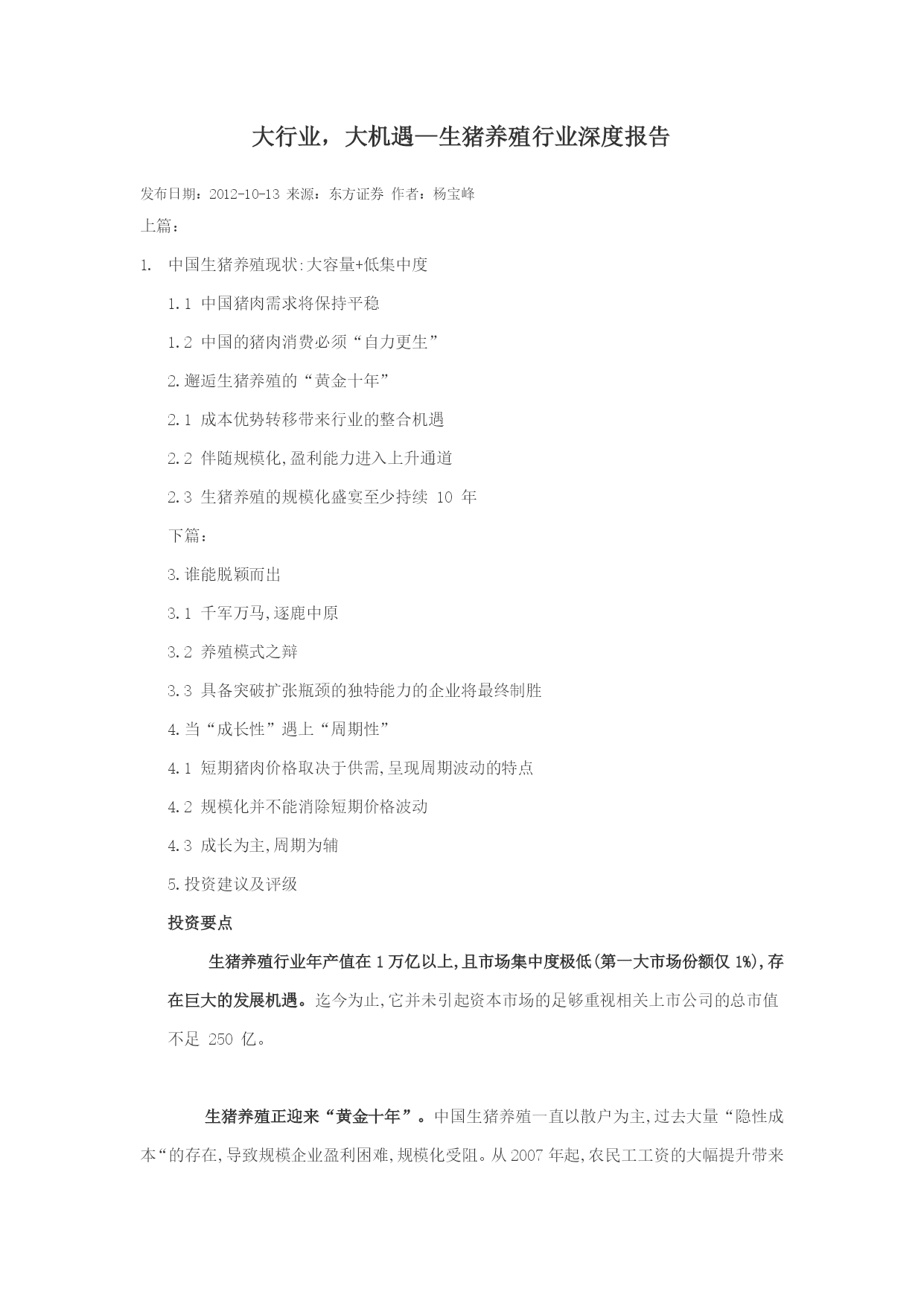 大行业，大机遇—生猪养殖行业深度报告

发布日期：2012-10-13 来源：东方证券 作者：杨宝峰

上篇：

1. 中国生猪养殖现状:大容量+低集中度

1.1 中国猪肉需求将保持平稳

1.2 中国的猪肉消费必须“自力更生”

2.邂逅生猪养殖的“黄金十年”

2.1 成本优势转移带来行业的整合机遇

2.2 伴随规模化,盈利能力进入上升通道

2.3 生猪养殖的规模化盛宴至少持续 10 年

下篇：

3.谁能脱颖而出

3.1 千军万马,逐鹿中原

3.2 养殖模式之辩

3.3 具备突破扩张瓶颈的独特能力的企业将最终制胜

4.当“成长性”遇上“周期性”

4.1 短期猪肉价格取决于供需,呈现周期波动的特点

4.2 规模化并不能消除短期价格波动

4.3 成长为主,周期为辅

5.投资建议及评级

投资要点

生猪养殖行业年产值在 1 万亿以上,且市场集中度极低(第一大市场份额仅 1%),存在巨大的发展机遇。迄今为止,它并未引起资本市场的足够重视相关上市公司的总市值不足 250 亿。

生猪养殖正迎来“黄金十年”。中国生猪养殖一直以散户为主,过去大量“隐性成本“的存在,导致规模企业盈利困难,规模化受阻。从 2007 年起,农民工工资的大幅提升带来